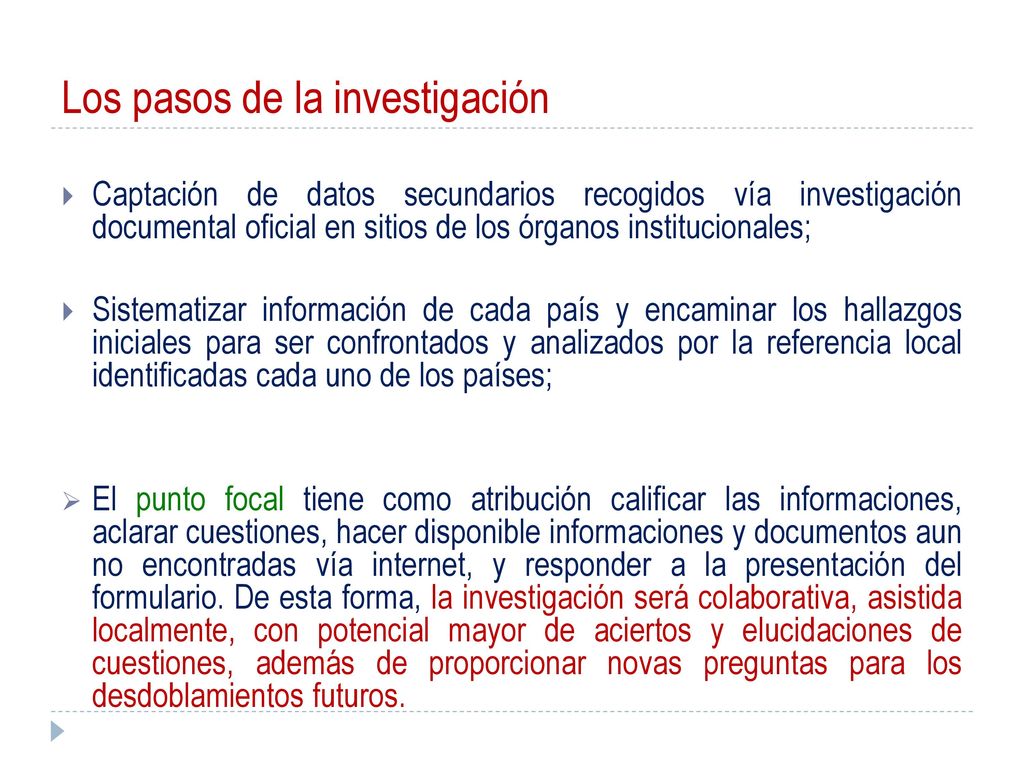 Los pasos de la investigación

Captación de datos secundarios recogidos vía investigación documental oficial en sitios de los órganos institucionales;

Sistematizar información de cada país y encaminar los hallazgos iniciales para ser confrontados y analizados por la referencia local identificadas cada uno de los países;

El punto focal tiene como atribución calificar las informaciones, aclarar cuestiones, hacer disponible informaciones y documentos aun no encontradas vía internet, y responder a la presentación del formulario. De esta forma, la investigación será colaborativa, asistida localmente, con potencial mayor de aciertos y elucidaciones de cuestiones, además de proporcionar novas preguntas para los desdoblamientos futuros.